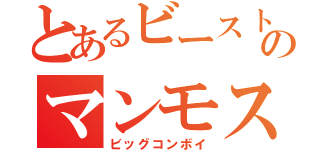 とあるビーストの
マンモス
ビッグコンボイ